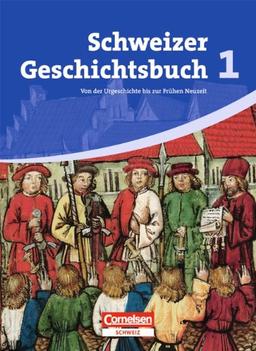 Schweizer Geschichtsbuch 1

Von der Urgeschichte bis zur Frühen Neuzeit

Cornelsen
SCHWEIZ